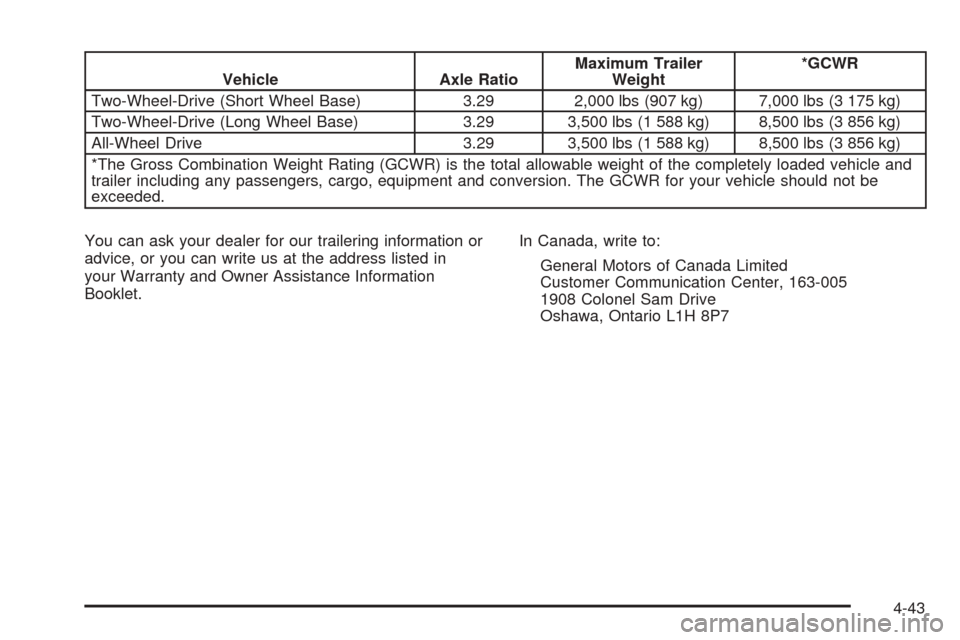 | Vehicle | Axle Ratio | Maximum Trailer Weight | *GCWR |
|---|---|---|---|
| Two-Wheel-Drive (Short Wheel Base) | 3.29 | 2,000 lbs (907 kg) | 7,000 lbs (3 175 kg) |
| Two-Wheel-Drive (Long Wheel Base) | 3.29 | 3,500 lbs (1 588 kg) | 8,500 lbs (3 856 kg) |
| All-Wheel Drive | 3.29 | 3,500 lbs (1 588 kg) | 8,500 lbs (3 856 kg) |
| *The Gross Combination Weight Rating (GCWR) is the total allowable weight of the completely loaded vehicle and trailer including any passengers, cargo, equipment and conversion. The GCWR for your vehicle should not be exceeded. | | | |

You can ask your dealer for our trailering information or advice, or you can write us at the address listed in your Warranty and Owner Assistance Information Booklet.

In Canada, write to:

General Motors of Canada Limited
Customer Communication Center, 163-005
1908 Colonel Sam Drive
Oshawa, Ontario L1H 8P7

4-43

carmanualsonline.info